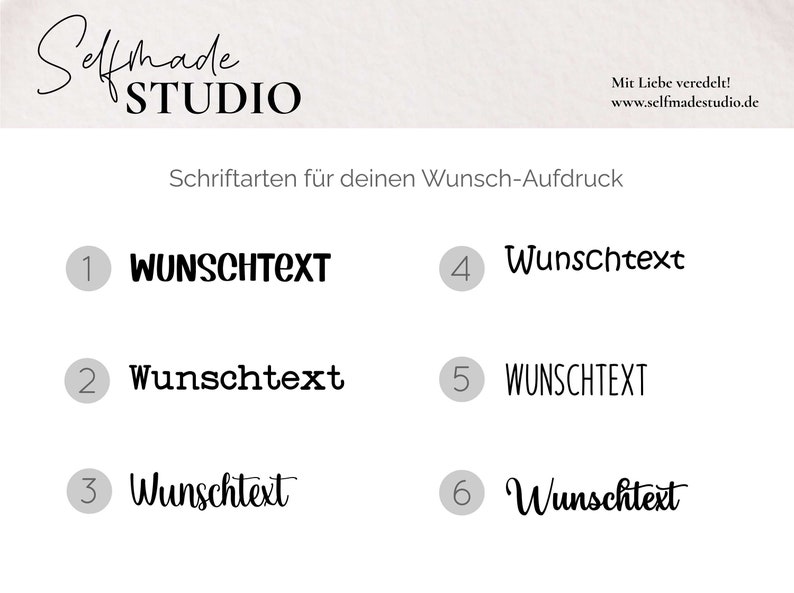 Selfmade STUDIO

Mit Liebe veredelt!
www.selfmadestudio.de

Schriftarten für deinen Wunsch-Aufdruck

1 WUNSCHTEXT

2 Wunschtext

3 Wunschtext

4 Wunschtext

5 WUNSCHTEXT

6 Wunschtext